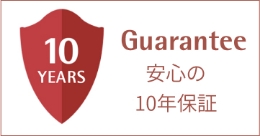 10
YEARS

Guarantee
安心の
10年保証